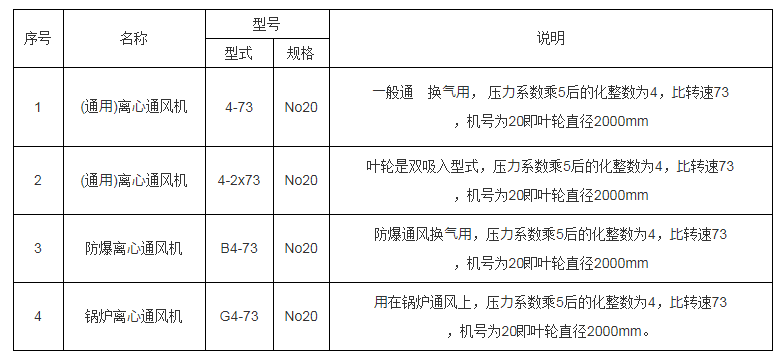 | 序号 | 名称 | 型号 型式 | 型号 规格 | 说明 |
|---|---|---|---|---|
| 1 | (通用)离心通风机 | 4-73 | No20 | 一般通 换气用，压力系数乘5后的化整数为4，比转速73，机号为20即叶轮直径2000mm |
| 2 | (通用)离心通风机 | 4-2x73 | No20 | 叶轮是双吸入型式，压力系数乘5后的化整数为4，比转速73，机号为20即叶轮直径2000mm |
| 3 | 防爆离心通风机 | B4-73 | No20 | 防爆通风换气用，压力系数乘5后的化整数为4，比转速73，机号为20即叶轮直径2000mm |
| 4 | 锅炉离心通风机 | G4-73 | No20 | 用在锅炉通风上，压力系数乘5后的化整数为4，比转速73，机号为20即叶轮直径2000mm。 |